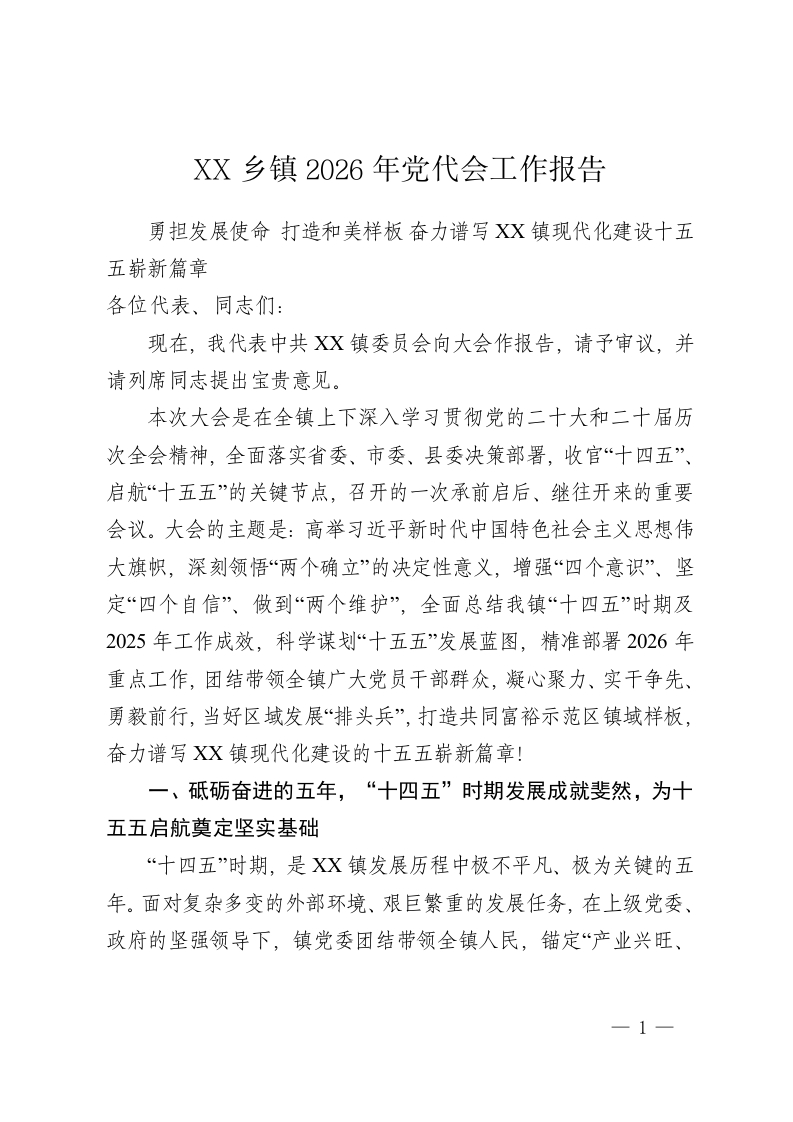 XX 乡镇 2026 年党代会工作报告

勇担发展使命 打造和美样板 奋力谱写 XX 镇现代化建设十五五崭新篇章

各位代表、同志们：

现在，我代表中共 XX 镇委员会向大会作报告，请予审议，并请列席同志提出宝贵意见。

本次大会是在全镇上下深入学习贯彻党的二十大和二十届历次全会精神，全面落实省委、市委、县委决策部署，收官“十四五”、启航“十五五”的关键节点，召开的一次承前启后、继往开来的重要会议。大会的主题是：高举习近平新时代中国特色社会主义思想伟大旗帜，深刻领悟“两个确立”的决定性意义，增强“四个意识”、坚定“四个自信”、做到“两个维护”，全面总结我镇“十四五”时期及 2025 年工作成效，科学谋划“十五五”发展蓝图，精准部署 2026 年重点工作，团结带领全镇广大党员干部群众，凝心聚力、实干争先、勇毅前行，当好区域发展“排头兵”，打造共同富裕示范区镇域样板，奋力谱写 XX 镇现代化建设的十五五崭新篇章！

一、砥砺奋进的五年，“十四五”时期发展成就斐然，为十五五启航奠定坚实基础

“十四五”时期，是 XX 镇发展历程中极不平凡、极为关键的五年。面对复杂多变的外部环境、艰巨繁重的发展任务，在上级党委、政府的坚强领导下，镇党委团结带领全镇人民，锚定“产业兴旺、

— 1 —